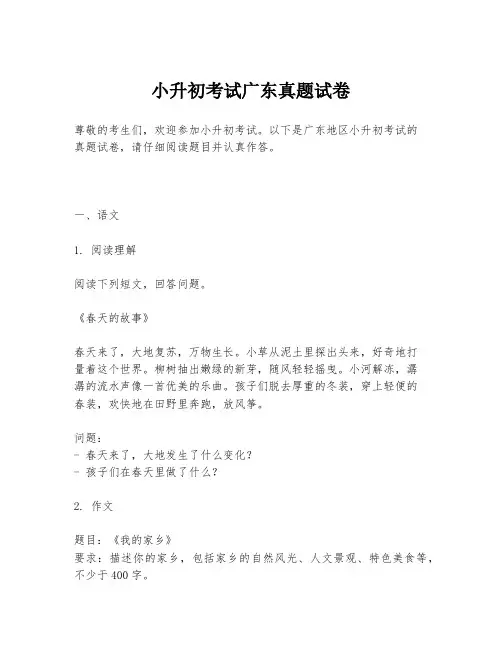 小升初考试广东真题试卷

尊敬的考生们，欢迎参加小升初考试。以下是广东地区小升初考试的真题试卷，请仔细阅读题目并认真作答。

一、语文

1. 阅读理解

阅读下列短文，回答问题。

《春天的故事》

春天来了，大地复苏，万物生长。小草从泥土里探出头来，好奇地打量着这个世界。柳树抽出嫩绿的新芽，随风轻轻摇曳。小河解冻，潺潺的流水声像一首优美的乐曲。孩子们脱去厚重的冬装，穿上轻便的春装，欢快地在田野里奔跑，放风筝。

问题：
- 春天来了，大地发生了什么变化？
- 孩子们在春天里做了什么？

2. 作文

题目：《我的家乡》
要求：描述你的家乡，包括家乡的自然风光、人文景观、特色美食等，不少于400字。